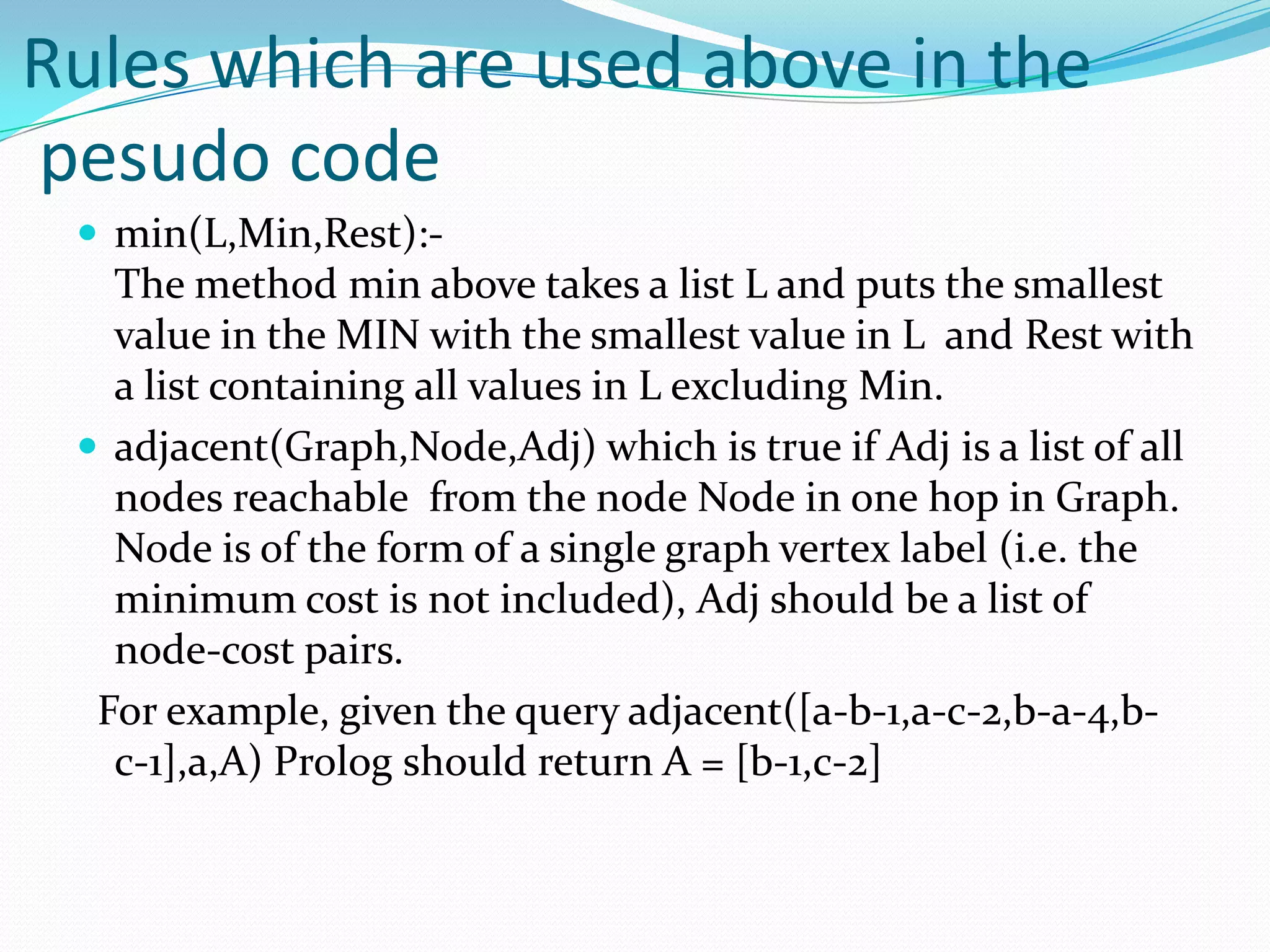 Rules which are used above in the pesudo code

• min(L,Min,Rest):-
The method min above takes a list L and puts the smallest value in the MIN with the smallest value in L and Rest with a list containing all values in L excluding Min.
• adjacent(Graph,Node,Adj) which is true if Adj is a list of all nodes reachable from the node Node in one hop in Graph. Node is of the form of a single graph vertex label (i.e. the minimum cost is not included), Adj should be a list of node-cost pairs.

For example, given the query adjacent([a-b-1,a-c-2,b-a-4,b-c-1],a,A) Prolog should return A = [b-1,c-2]